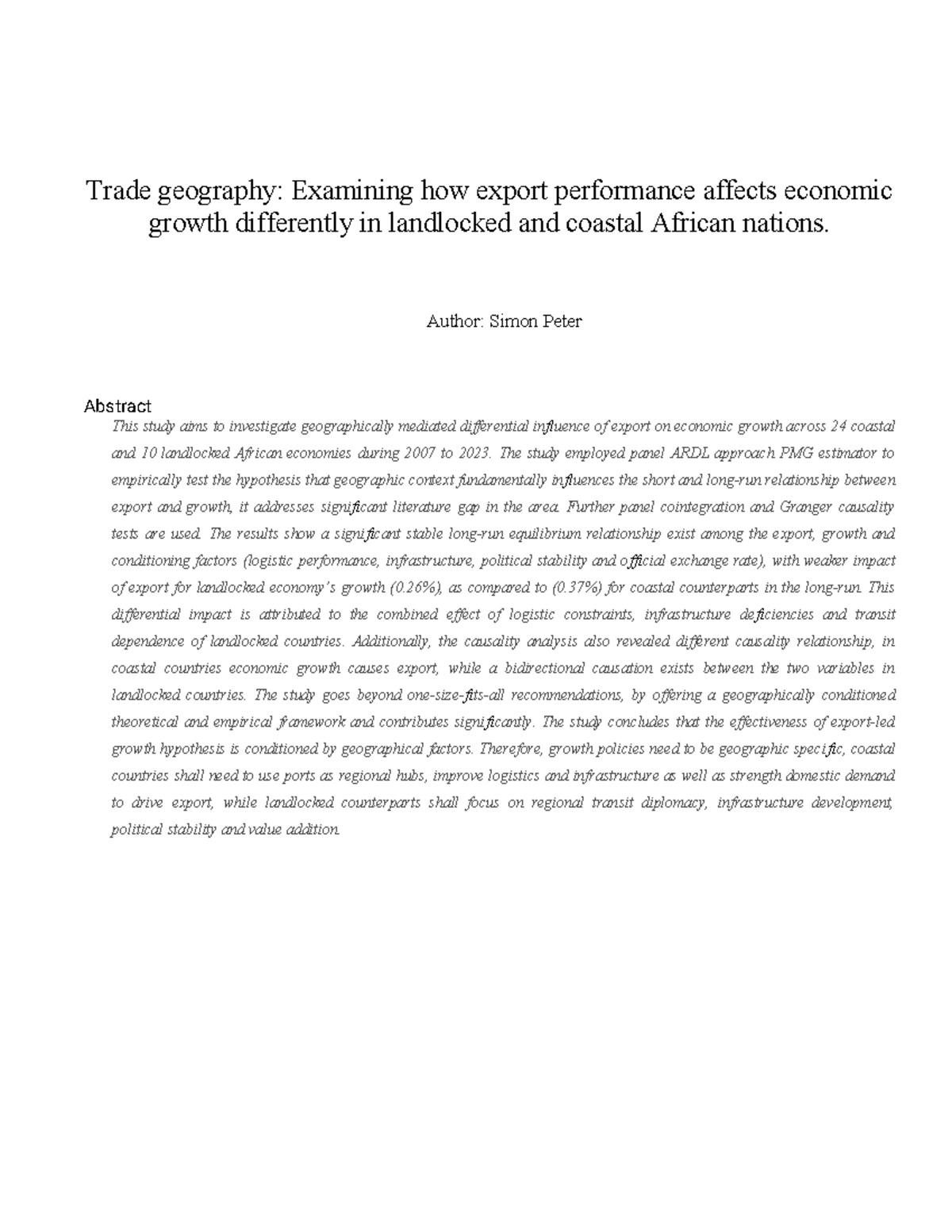 Trade geography: Examining how export performance affects economic growth differently in landlocked and coastal African nations.

Author: Simon Peter

Abstract

This study aims to investigate geographically mediated differential influence of export on economic growth across 24 coastal and 10 landlocked African economies during 2007 to 2023. The study employed panel ARDL approach PMG estimator to empirically test the hypothesis that geographic context fundamentally influences the short and long-run relationship between export and growth, it addresses significant literature gap in the area. Further panel cointegration and Granger causality tests are used. The results show a significant stable long-run equilibrium relationship exist among the export, growth and conditioning factors (logistic performance, infrastructure, political stability and official exchange rate), with weaker impact of export for landlocked economy's growth (0.26%), as compared to (0.37%) for coastal counterparts in the long-run. This differential impact is attributed to the combined effect of logistic constraints, infrastructure deficiencies and transit dependence of landlocked countries. Additionally, the causality analysis also revealed different causality relationship, in coastal countries economic growth causes export, while a bidirectional causation exists between the two variables in landlocked countries. The study goes beyond one-size-fits-all recommendations, by offering a geographically conditioned theoretical and empirical framework and contributes significantly. The study concludes that the effectiveness of export-led growth hypothesis is conditioned by geographical factors. Therefore, growth policies need to be geographic specific, coastal countries shall need to use ports as regional hubs, improve logistics and infrastructure as well as strength domestic demand to drive export, while landlocked counterparts shall focus on regional transit diplomacy, infrastructure development, political stability and value addition.